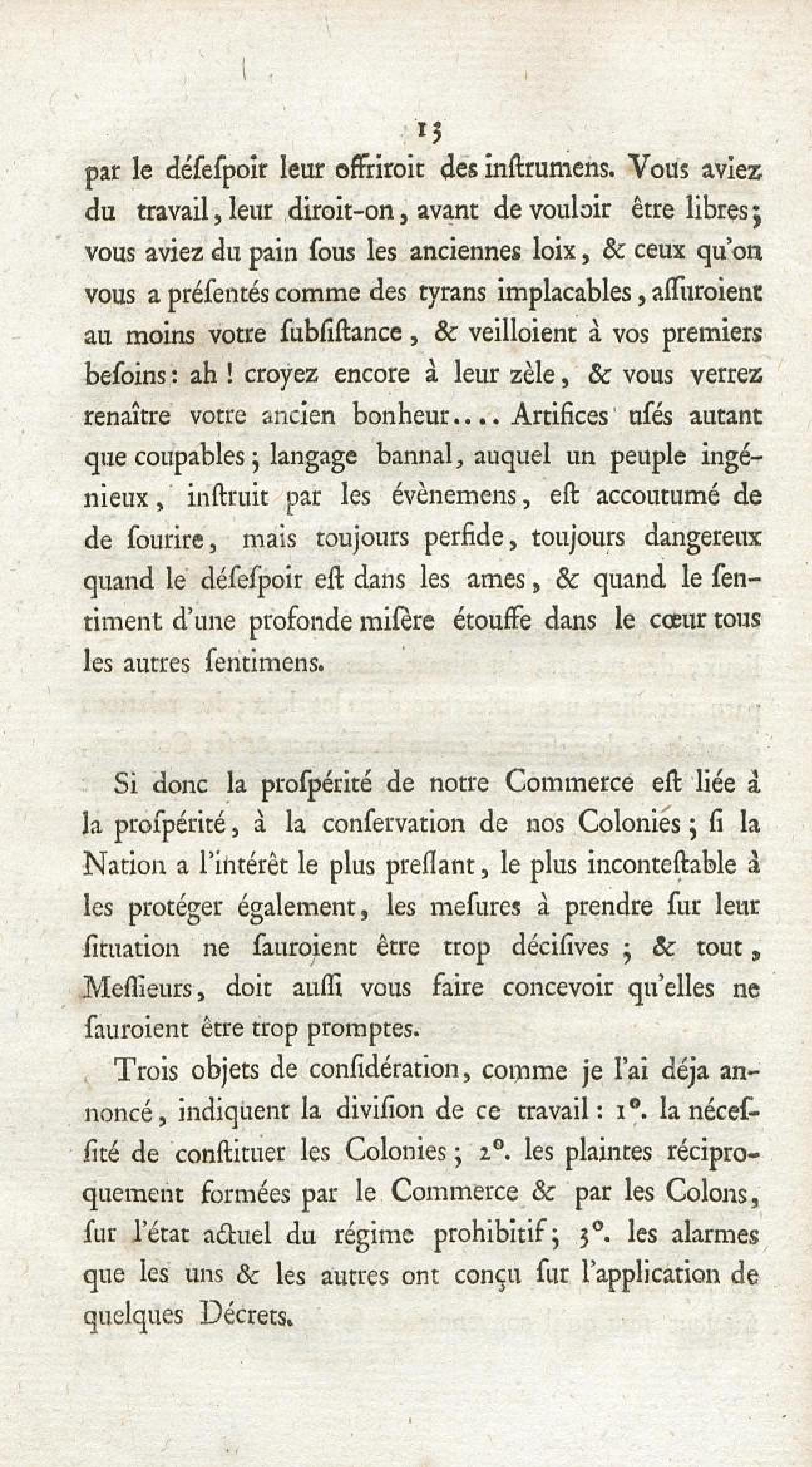 13

par le désespoir leur offriroit des instrumens. Vous aviez du travail, leur diroit-on, avant de vouloir être libres; vous aviez du pain sous les anciennes loix, & ceux qu'on vous a présentés comme des tyrans implacables, assuroient au moins votre subsistance, & veilloient à vos premiers besoins: ah! croyez encore à leur zèle, & vous verrez renaître votre ancien bonheur.... Artifices usés autant que coupables; langage bannal, auquel un peuple ingénieux, instruit par les évènemens, est accoutumé de de sourire, mais toujours perfide, toujours dangereux quand le désespoir est dans les ames, & quand le sentiment d'une profonde misère étouffe dans le cœur tous les autres sentimens.

Si donc la prospérité de notre Commerce est liée à la prospérité, à la conservation de nos Colonies; si la Nation a l'intérêt le plus pressant, le plus incontestable à les protéger également, les mesures à prendre sur leur situation ne sauroient être trop décisives; & tout, Messieurs, doit aussi vous faire concevoir qu'elles ne sauroient être trop promptes.

Trois objets de considération, comme je l'ai déja annoncé, indiquent la division de ce travail: 1°. la nécessité de constituer les Colonies; 2°. les plaintes réciproquement formées par le Commerce & par les Colons, sur l'état actuel du régime prohibitif; 3°. les alarmes que les uns & les autres ont conçu sur l'application de quelques Décrets.